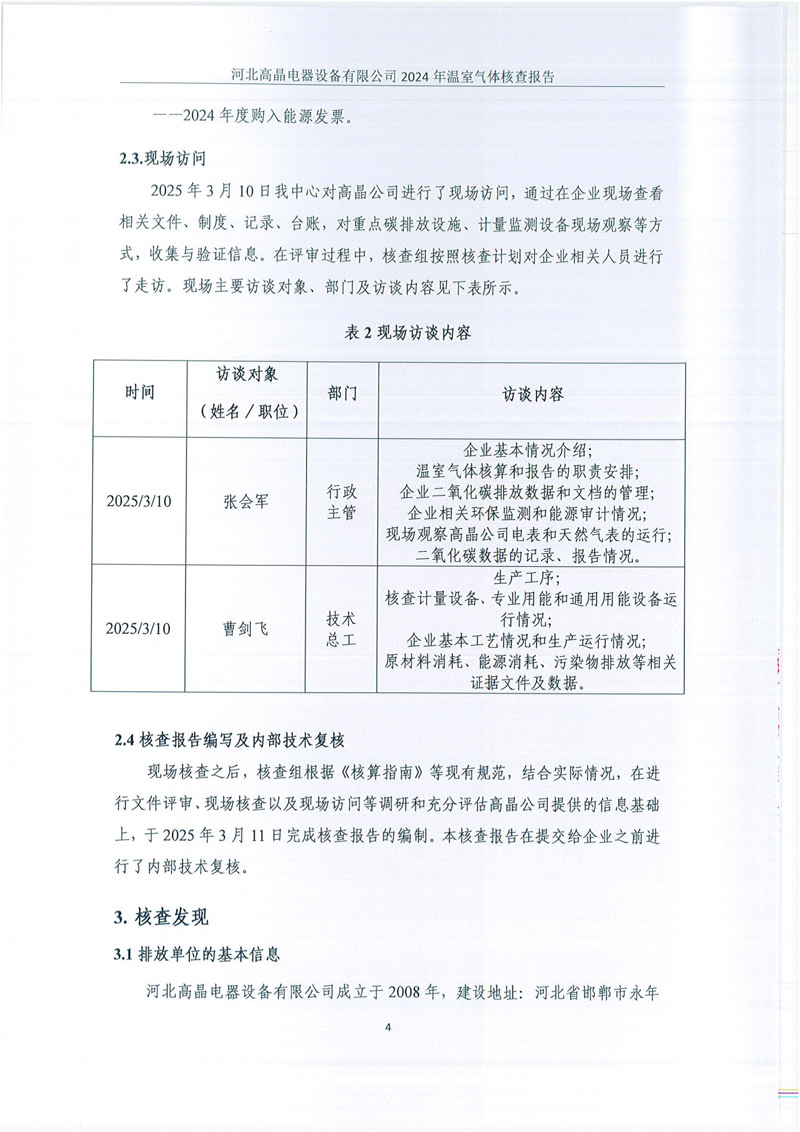 河北高晶电器设备有限公司 2024 年温室气体核查报告

——2024 年度购入能源发票。

2.3.现场访问

2025 年 3 月 10 日我中心对高晶公司进行了现场访问，通过在企业现场查看相关文件、制度、记录、台账，对重点碳排放设施、计量监测设备现场观察等方式，收集与验证信息。在评审过程中，核查组按照核查计划对企业相关人员进行了走访。现场主要访谈对象、部门及访谈内容见下表所示。

表 2 现场访谈内容

| 时间 | 访谈对象（姓名／职位） | 部门 | 访谈内容 |
|---|---|---|---|
| 2025/3/10 | 张会军 | 行政主管 | 企业基本情况介绍；温室气体核算和报告的职责安排；企业二氧化碳排放数据和文档的管理；企业相关环保监测和能源审计情况；现场观察高晶公司电表和天然气表的运行；二氧化碳数据的记录、报告情况。 |
| 2025/3/10 | 曹剑飞 | 技术总工 | 生产工序；核查计量设备、专业用能和通用用能设备运行情况；企业基本工艺情况和生产运行情况；原材料消耗、能源消耗、污染物排放等相关证据文件及数据。 |

2.4 核查报告编写及内部技术复核

现场核查之后，核查组根据《核算指南》等现有规范，结合实际情况，在进行文件评审、现场核查以及现场访问等调研和充分评估高晶公司提供的信息基础上，于 2025 年 3 月 11 日完成核查报告的编制。本核查报告在提交给企业之前进行了内部技术复核。

3. 核查发现

3.1 排放单位的基本信息

河北高晶电器设备有限公司成立于 2008 年，建设地址：河北省邯郸市永年

4